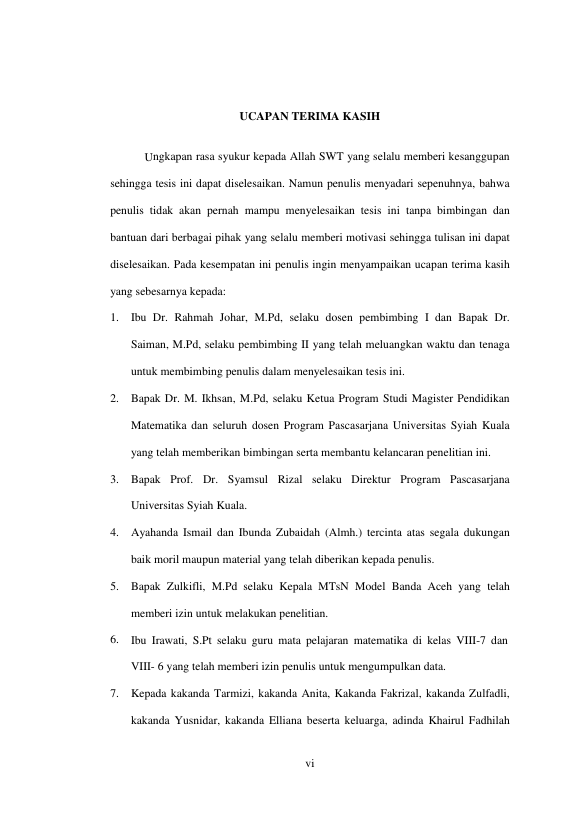 UCAPAN TERIMA KASIH

Ungkapan rasa syukur kepada Allah SWT yang selalu memberi kesanggupan sehingga tesis ini dapat diselesaikan. Namun penulis menyadari sepenuhnya, bahwa penulis tidak akan pernah mampu menyelesaikan tesis ini tanpa bimbingan dan bantuan dari berbagai pihak yang selalu memberi motivasi sehingga tulisan ini dapat diselesaikan. Pada kesempatan ini penulis ingin menyampaikan ucapan terima kasih yang sebesarnya kepada:

1. Ibu Dr. Rahmah Johar, M.Pd, selaku dosen pembimbing I dan Bapak Dr. Saiman, M.Pd, selaku pembimbing II yang telah meluangkan waktu dan tenaga untuk membimbing penulis dalam menyelesaikan tesis ini.

2. Bapak Dr. M. Ikhsan, M.Pd, selaku Ketua Program Studi Magister Pendidikan Matematika dan seluruh dosen Program Pascasarjana Universitas Syiah Kuala yang telah memberikan bimbingan serta membantu kelancaran penelitian ini.

3. Bapak Prof. Dr. Syamsul Rizal selaku Direktur Program Pascasarjana Universitas Syiah Kuala.

4. Ayahanda Ismail dan Ibunda Zubaidah (Almh.) tercinta atas segala dukungan baik moril maupun material yang telah diberikan kepada penulis.

5. Bapak Zulkifli, M.Pd selaku Kepala MTsN Model Banda Aceh yang telah memberi izin untuk melakukan penelitian.

6. Ibu Irawati, S.Pt selaku guru mata pelajaran matematika di kelas VIII-7 dan VIII- 6 yang telah memberi izin penulis untuk mengumpulkan data.

7. Kepada kakanda Tarmizi, kakanda Anita, Kakanda Fakrizal, kakanda Zulfadli, kakanda Yusnidar, kakanda Elliana beserta keluarga, adinda Khairul Fadhilah

vi